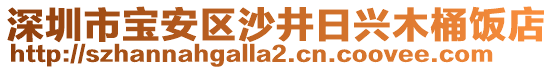 深圳市宝安区沙井日兴木桶饭店
http://szhannahgalla2.cn.coovee.com